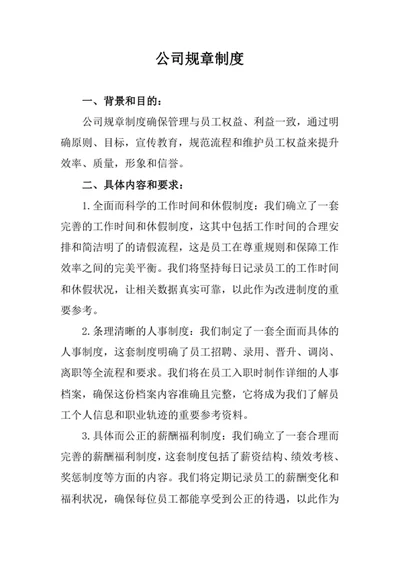 公司规章制度

一、背景和目的：

公司规章制度确保管理与员工权益、利益一致，通过明确原则、目标，宣传教育，规范流程和维护员工权益来提升效率、质量，形象和信誉。

二、具体内容和要求：

1. 全面而科学的工作时间和休假制度：我们确立了一套完善的工作时间和休假制度，这其中包括工作时间的合理安排和简洁明了的请假流程，这是员工在尊重规则和保障工作效率之间的完美平衡。我们将坚持每日记录员工的工作时间和休假状况，让相关数据真实可靠，以此作为改进制度的重要参考。

2. 条理清晰的人事制度：我们制定了一套全面而具体的人事制度，这套制度明确了员工招聘、录用、晋升、调岗、离职等全流程和要求。我们将在员工入职时制作详细的人事档案，确保这份档案内容准确且完整，它将成为我们了解员工个人信息和职业轨迹的重要参考资料。

3. 具体而公正的薪酬福利制度：我们确立了一套合理而完善的薪酬福利制度，这套制度包括了薪资结构、绩效考核、奖惩制度等方面的内容。我们将定期记录员工的薪酬变化和福利状况，确保每位员工都能享受到公正的待遇，以此作为